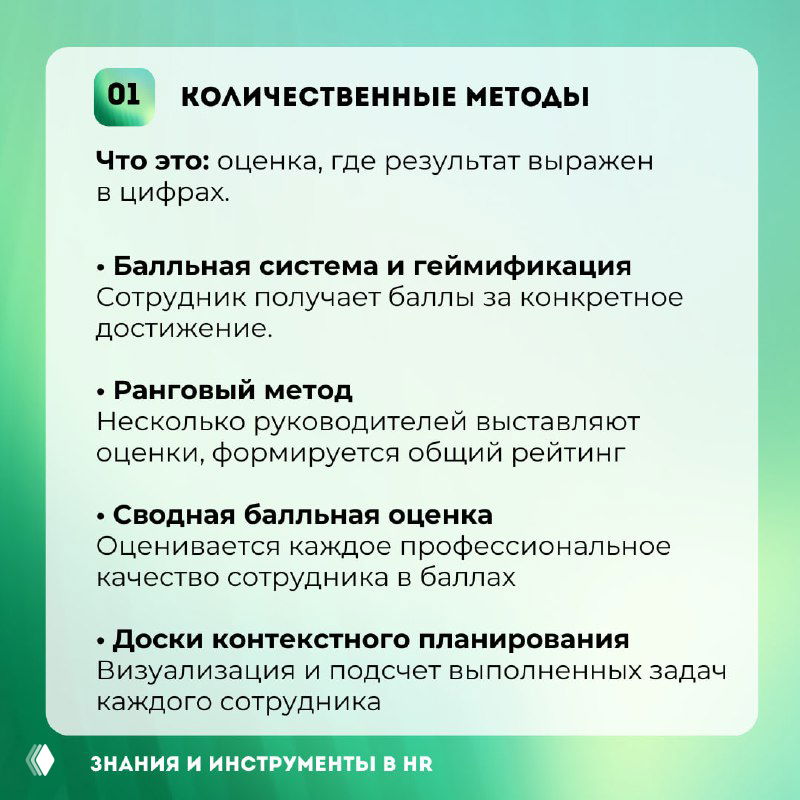 01 КОЛИЧЕСТВЕННЫЕ МЕТОДЫ

Что это: оценка, где результат выражен в цифрах.

• Балльная система и геймификация
Сотрудник получает баллы за конкретное достижение.

• Ранговый метод
Несколько руководителей выставляют оценки, формируется общий рейтинг

• Сводная балльная оценка
Оценивается каждое профессиональное качество сотрудника в баллах

• Доски контекстного планирования
Визуализация и подсчет выполненных задач каждого сотрудника

ЗНАНИЯ И ИНСТРУМЕНТЫ В HR